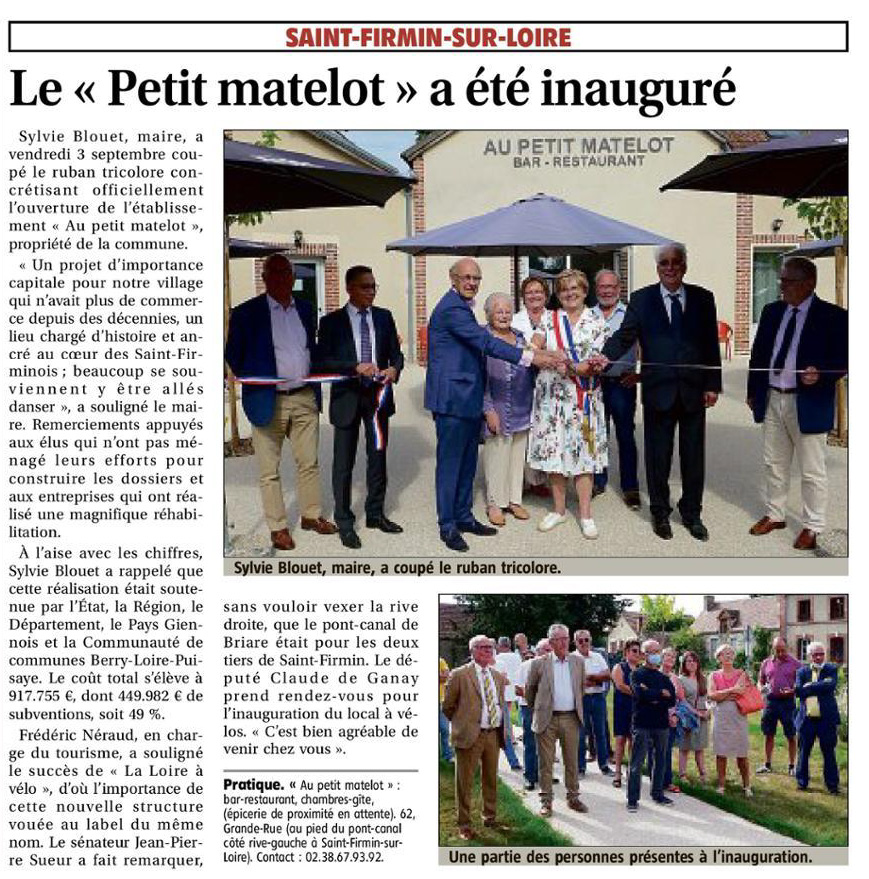 SAINT-FIRMIN-SUR-LOIRE

Le « Petit matelot » a été inauguré

Sylvie Blouet, maire, a vendredi 3 septembre coupé le ruban tricolore concrétisant officiellement l'ouverture de l'établissement « Au petit matelot », propriété de la commune.

« Un projet d'importance capitale pour notre village qui n'avait plus de commerce depuis des décennies, un lieu chargé d'histoire et ancré au cœur des Saint-Firminois ; beaucoup se souviennent y être allés danser », a souligné le maire. Remerciements appuyés aux élus qui n'ont pas ménagé leurs efforts pour construire les dossiers et aux entreprises qui ont réalisé une magnifique réhabilitation.

À l'aise avec les chiffres, Sylvie Blouet a rappelé que cette réalisation était soutenue par l'État, la Région, le Département, le Pays Giennois et la Communauté de communes Berry-Loire-Puisaye. Le coût total s'élève à 917.755 €, dont 449.982 € de subventions, soit 49 %.

Frédéric Néraud, en charge du tourisme, a souligné le succès de « La Loire à vélo », d'où l'importance de cette nouvelle structure vouée au label du même nom. Le sénateur Jean-Pierre Sueur a fait remarquer, sans vouloir vexer la rive droite, que le pont-canal de Briare était pour les deux tiers de Saint-Firmin. Le député Claude de Ganay prend rendez-vous pour l'inauguration du local à vélos. « C'est bien agréable de venir chez vous ».

Pratique. « Au petit matelot » : bar-restaurant, chambres-gîte, (épicerie de proximité en attente). 62, Grande-Rue (au pied du pont-canal côté rive-gauche à Saint-Firmin-sur-Loire). Contact : 02.38.67.93.92.

AU PETIT MATELOT
BAR - RESTAURANT

Sylvie Blouet, maire, a coupé le ruban tricolore.

Une partie des personnes présentes à l'inauguration.